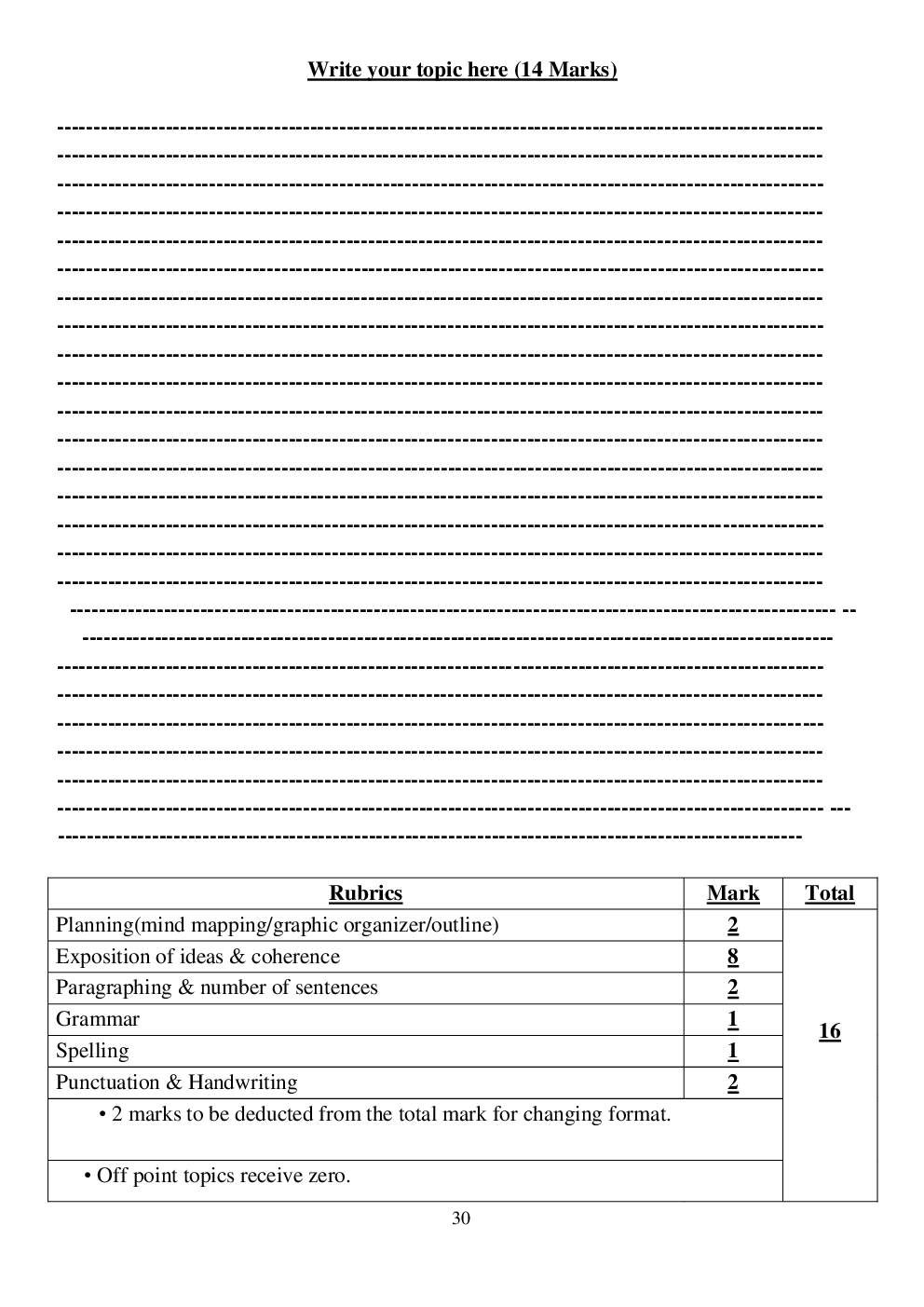 Write your topic here (14 Marks)

| Rubrics | Mark | Total |
|---|---|---|
| Planning(mind mapping/graphic organizer/outline) | 2 | 16 |
| Exposition of ideas & coherence | 8 | |
| Paragraphing & number of sentences | 2 | |
| Grammar | 1 | |
| Spelling | 1 | |
| Punctuation & Handwriting | 2 | |
| • 2 marks to be deducted from the total mark for changing format. | | |
| • Off point topics receive zero. | | |

30